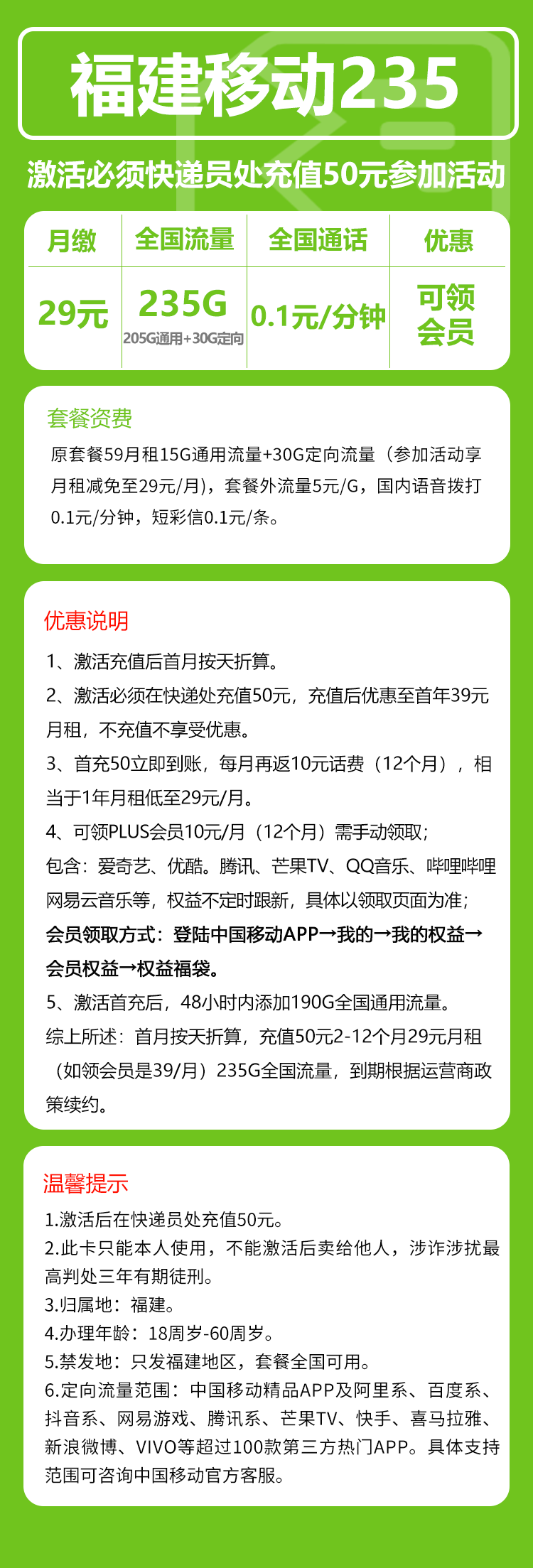 福建移动235

激活必须快递员处充值50元参加活动

| 月缴 | 全国流量 | 全国通话 | 优惠 |
|---|---|---|---|
| 29元 | 235G 205G通用+30G定向 | 0.1元/分钟 | 可领会员 |

套餐资费

原套餐59月租15G通用流量+30G定向流量（参加活动享月租减免至29元/月），套餐外流量5元/G，国内语音拨打0.1元/分钟，短彩信0.1元/条。

优惠说明

1、激活充值后首月按天折算。

2、激活必须在快递处充值50元，充值后优惠至首年39元月租，不充值不享受优惠。

3、首充50立即到账，每月再返10元话费（12个月），相当于1年月租低至29元/月。

4、可领PLUS会员10元/月（12个月）需手动领取；

包含：爱奇艺、优酷。腾讯、芒果TV、QQ音乐、哔哩哔哩网易云音乐等，权益不定时跟新，具体以领取页面为准；

会员领取方式：登陆中国移动APP→我的→我的权益→会员权益→权益福袋。

5、激活首充后，48小时内添加190G全国通用流量。

综上所述：首月按天折算，充值50元2-12个月29元月租（如领会员是39/月）235G全国流量，到期根据运营商政策续约。

温馨提示

1.激活后在快递员处充值50元。

2.此卡只能本人使用，不能激活后卖给他人，涉诈涉扰最高判处三年有期徒刑。

3.归属地：福建。

4.办理年龄：18周岁-60周岁。

5.禁发地：只发福建地区，套餐全国可用。

6.定向流量范围：中国移动精品APP及阿里系、百度系、抖音系、网易游戏、腾讯系、芒果TV、快手、喜马拉雅、新浪微博、VIVO等超过100款第三方热门APP。具体支持范围可咨询中国移动官方客服。